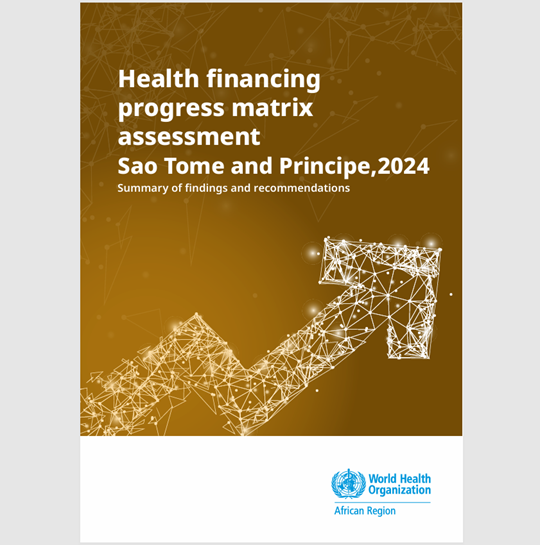 Health financing progress matrix assessment
Sao Tome and Principe,2024

Summary of findings and recommendations

World Health Organization
African Region